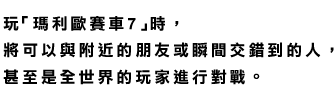 玩「瑪利歐賽車7」時，
將可以與附近的朋友或瞬間交錯到的人，
甚至是全世界的玩家進行對戰。